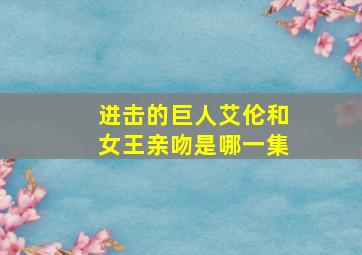 进击的巨人艾伦和女王亲吻是哪一集